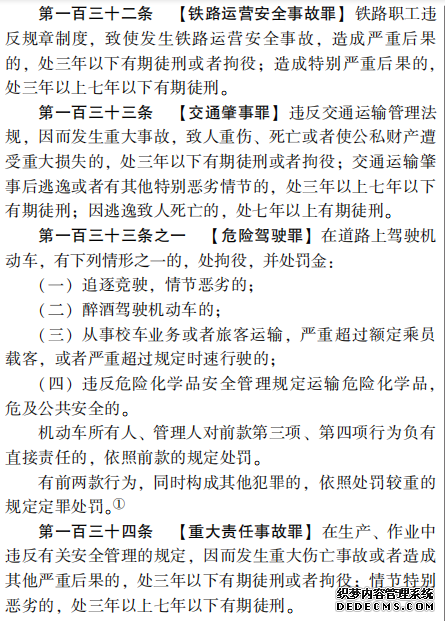 第一百三十二条　【铁路运营安全事故罪】铁路职工违反规章制度，致使发生铁路运营安全事故，造成严重后果的，处三年以下有期徒刑或者拘役；造成特别严重后果的，处三年以上七年以下有期徒刑。

第一百三十三条　【交通肇事罪】违反交通运输管理法规，因而发生重大事故，致人重伤、死亡或者使公私财产遭受重大损失的，处三年以下有期徒刑或者拘役；交通运输肇事后逃逸或者有其他特别恶劣情节的，处三年以上七年以下有期徒刑；因逃逸致人死亡的，处七年以上有期徒刑。

第一百三十三条之一　【危险驾驶罪】在道路上驾驶机动车，有下列情形之一的，处拘役，并处罚金：

（一）追逐竞驶，情节恶劣的；

（二）醉酒驾驶机动车的；

（三）从事校车业务或者旅客运输，严重超过额定乘员载客，或者严重超过规定时速行驶的；

（四）违反危险化学品安全管理规定运输危险化学品，危及公共安全的。

机动车所有人、管理人对前款第三项、第四项行为负有直接责任的，依照前款的规定处罚。

有前两款行为，同时构成其他犯罪的，依照处罚较重的规定定罪处罚。①

第一百三十四条　【重大责任事故罪】在生产、作业中违反有关安全管理的规定，因而发生重大伤亡事故或者造成其他严重后果的，处三年以下有期徒刑或者拘役；情节特别恶劣的，处三年以上七年以下有期徒刑。

织梦内容管理系统
DEDECMS.COM